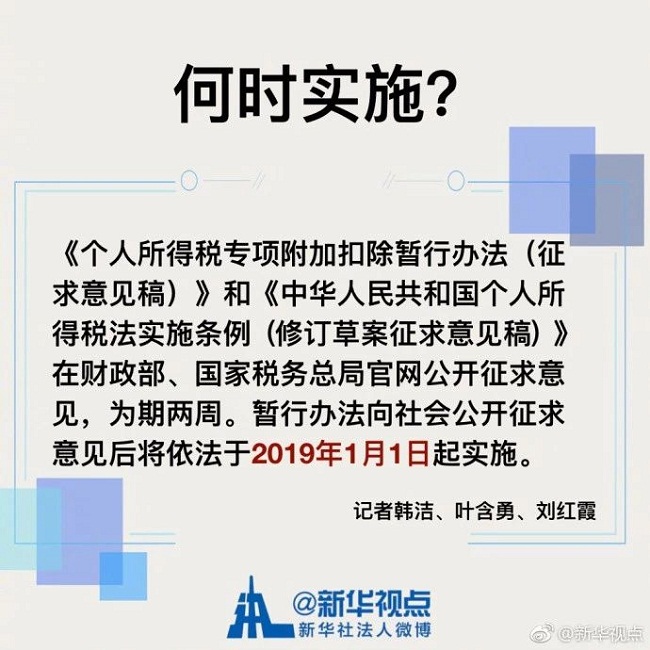 何时实施？

《个人所得税专项附加扣除暂行办法（征求意见稿）》和《中华人民共和国个人所得税法实施条例（修订草案征求意见稿）》在财政部、国家税务总局官网公开征求意见，为期两周。暂行办法向社会公开征求意见后将依法于2019年1月1日起实施。

记者韩洁、叶含勇、刘红霞

@新华视点
新华社法人微博

@新华视点